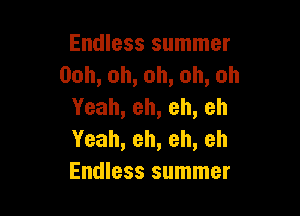 Endless summer
Ooh, oh, oh, oh, oh
Yeah, eh, eh, eh
Yeah, eh, eh, eh
Endless summer